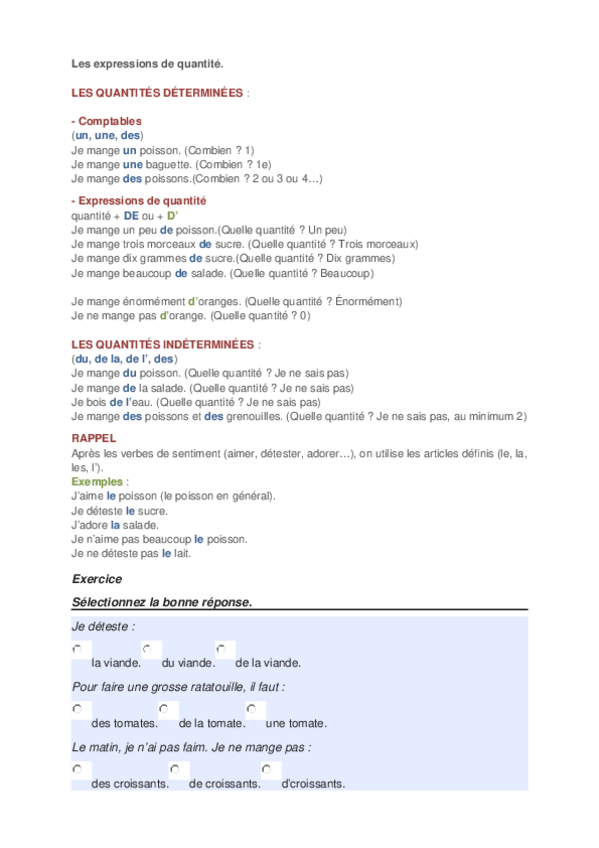 Les expressions de quantité.

LES QUANTITÉS DÉTERMINÉES :

- Comptables
(un, une, des)
Je mange un poisson. (Combien ? 1)
Je mange une baguette. (Combien ? 1e)
Je mange des poissons.(Combien ? 2 ou 3 ou 4…)

- Expressions de quantité
quantité + DE ou + D'
Je mange un peu de poisson.(Quelle quantité ? Un peu)
Je mange trois morceaux de sucre. (Quelle quantité ? Trois morceaux)
Je mange dix grammes de sucre.(Quelle quantité ? Dix grammes)
Je mange beaucoup de salade. (Quelle quantité ? Beaucoup)

Je mange énormément d'oranges. (Quelle quantité ? Énormément)
Je ne mange pas d'orange. (Quelle quantité ? 0)

LES QUANTITÉS INDÉTERMINÉES :
(du, de la, de l', des)
Je mange du poisson. (Quelle quantité ? Je ne sais pas)
Je mange de la salade. (Quelle quantité ? Je ne sais pas)
Je bois de l'eau. (Quelle quantité ? Je ne sais pas)
Je mange des poissons et des grenouilles. (Quelle quantité ? Je ne sais pas, au minimum 2)

RAPPEL
Après les verbes de sentiment (aimer, détester, adorer…), on utilise les articles définis (le, la, les, l').
Exemples :
J'aime le poisson (le poisson en général).
Je déteste le sucre.
J'adore la salade.
Je n'aime pas beaucoup le poisson.
Je ne déteste pas le lait.

Exercice

Sélectionnez la bonne réponse.

Je déteste :

la viande. du viande. de la viande.

Pour faire une grosse ratatouille, il faut :

des tomates. de la tomate. une tomate.

Le matin, je n'ai pas faim. Je ne mange pas :

des croissants. de croissants. d'croissants.